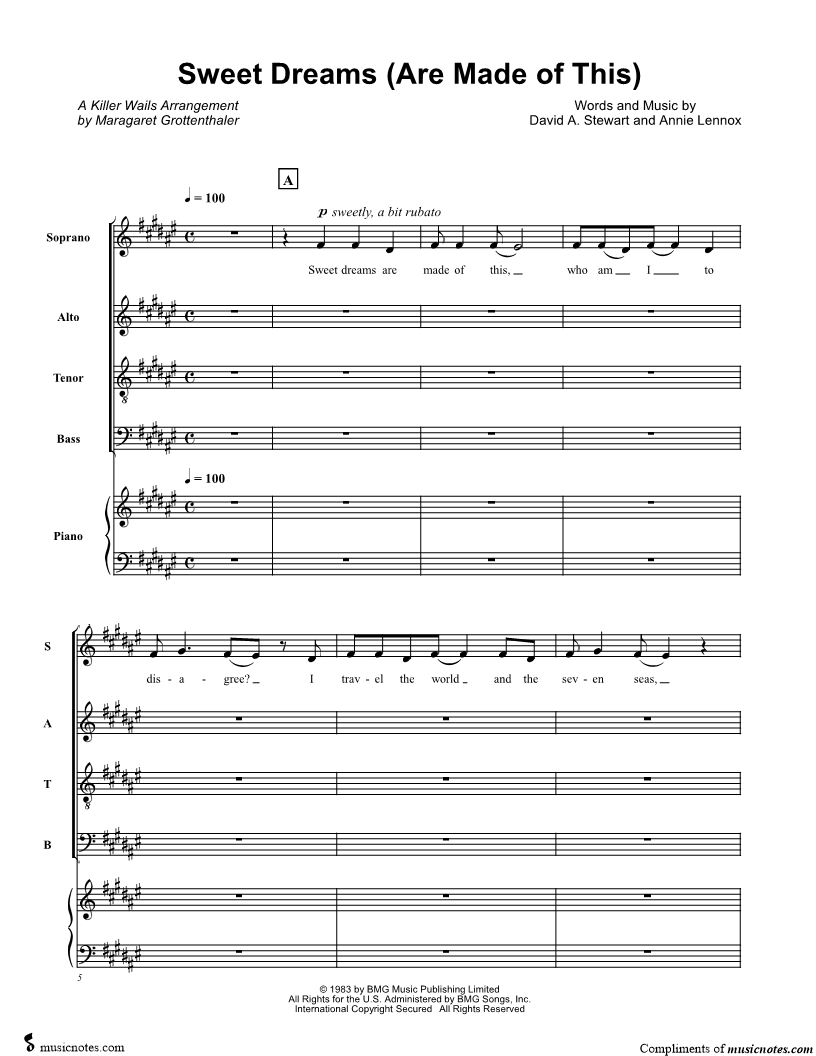 Sweet Dreams (Are Made of This)

A Killer Wails Arrangement
by Maragaret Grottenthaler

Words and Music by
David A. Stewart and Annie Lennox

A

♩ = 100

p sweetly, a bit rubato

Soprano

Sweet dreams are made of this, who am I to

Alto

Tenor

Bass

♩ = 100

Piano

S

dis - a - gree? I trav - el the world and the sev - en seas,

A

T

B

5

© 1983 by BMG Music Publishing Limited
All Rights for the U.S. Administered by BMG Songs, Inc.
International Copyright Secured All Rights Reserved

musicnotes.com

Compliments of musicnotes.com